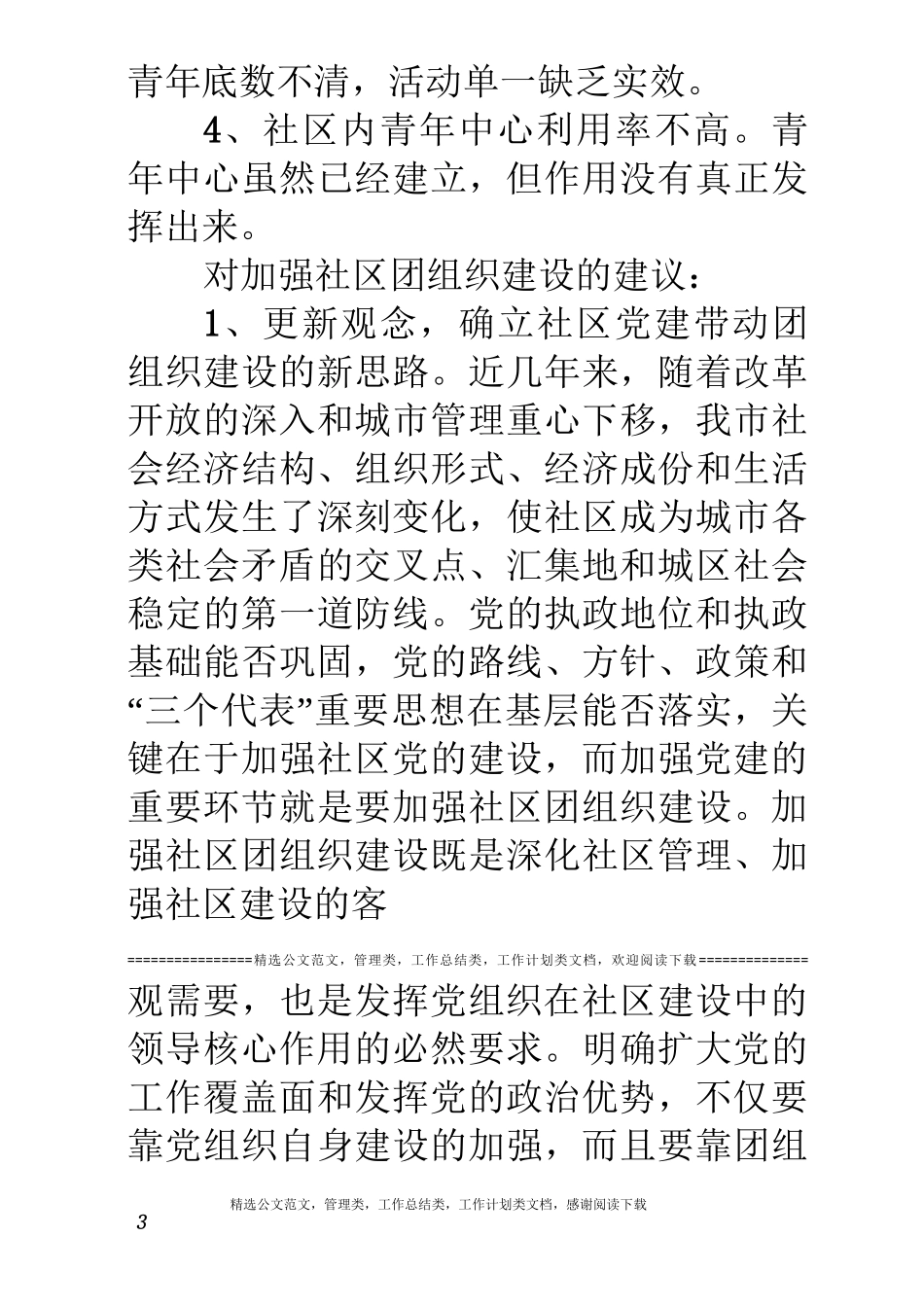 青年底数不清，活动单一缺乏实效。

4、社区内青年中心利用率不高。青年中心虽然已经建立，但作用没有真正发挥出来。

对加强社区团组织建设的建议：

1、更新观念，确立社区党建带动团组织建设的新思路。近几年来，随着改革开放的深入和城市管理重心下移，我市社会经济结构、组织形式、经济成份和生活方式发生了深刻变化，使社区成为城市各类社会矛盾的交叉点、汇集地和城区社会稳定的第一道防线。党的执政地位和执政基础能否巩固，党的路线、方针、政策和“三个代表”重要思想在基层能否落实，关键在于加强社区党的建设，而加强党建的重要环节就是要加强社区团组织建设。加强社区团组织建设既是深化社区管理、加强社区建设的客

================精选公文范文，管理类，工作总结类，工作计划类文档，欢迎阅读下载==============

观需要，也是发挥党组织在社区建设中的领导核心作用的必然要求。明确扩大党的工作覆盖面和发挥党的政治优势，不仅要靠党组织自身建设的加强，而且要靠团组

精选公文范文，管理类，工作总结类，工作计划类文档，感谢阅读下载

3